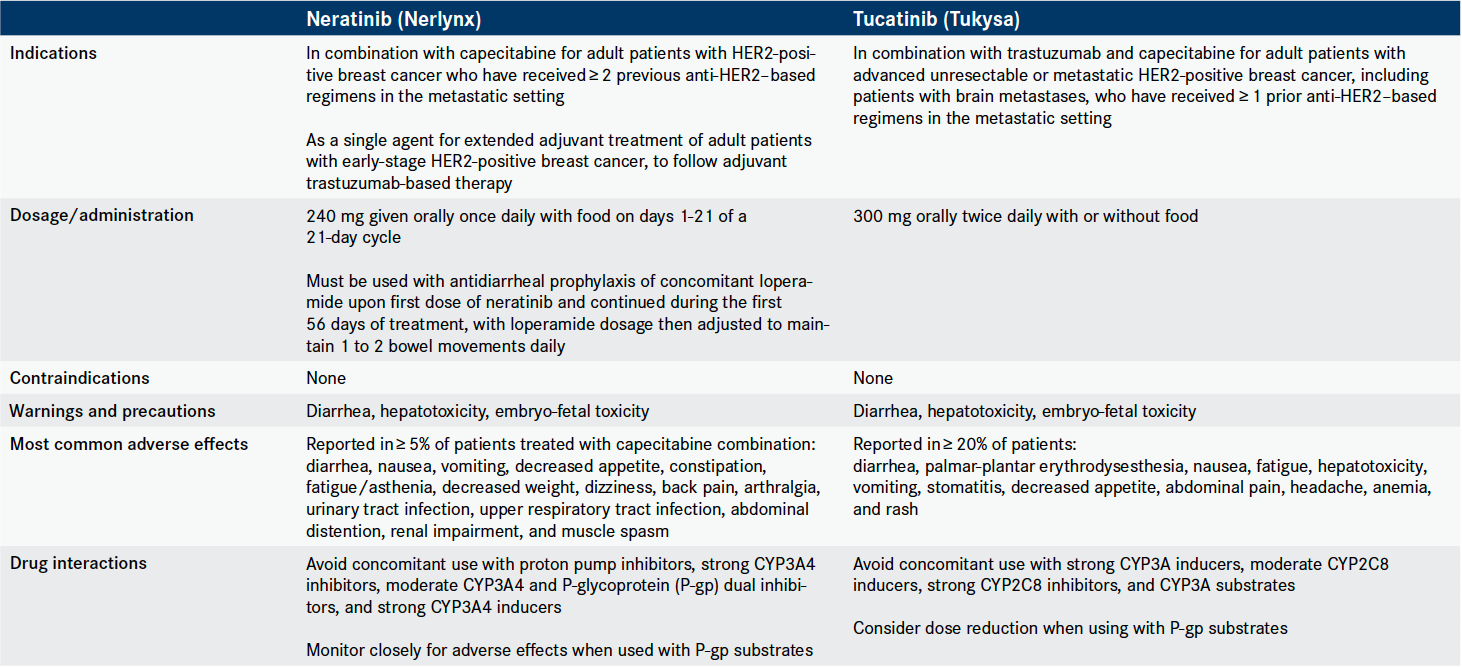 |  | Neratinib (Nerlynx) | Tucatinib (Tukysa) |
|---|---|---|
| Indications | In combination with capecitabine for adult patients with HER2-positive breast cancer who have received ≥ 2 previous anti-HER2–based regimens in the metastatic setting<br><br>As a single agent for extended adjuvant treatment of adult patients with early-stage HER2-positive breast cancer, to follow adjuvant trastuzumab-based therapy | In combination with trastuzumab and capecitabine for adult patients with advanced unresectable or metastatic HER2-positive breast cancer, including patients with brain metastases, who have received ≥ 1 prior anti-HER2–based regimens in the metastatic setting |
| Dosage/administration | 240 mg given orally once daily with food on days 1-21 of a 21-day cycle<br><br>Must be used with antidiarrheal prophylaxis of concomitant loperamide upon first dose of neratinib and continued during the first 56 days of treatment, with loperamide dosage then adjusted to maintain 1 to 2 bowel movements daily | 300 mg orally twice daily with or without food |
| Contraindications | None | None |
| Warnings and precautions | Diarrhea, hepatotoxicity, embryo-fetal toxicity | Diarrhea, hepatotoxicity, embryo-fetal toxicity |
| Most common adverse effects | Reported in ≥ 5% of patients treated with capecitabine combination: diarrhea, nausea, vomiting, decreased appetite, constipation, fatigue/asthenia, decreased weight, dizziness, back pain, arthralgia, urinary tract infection, upper respiratory tract infection, abdominal distention, renal impairment, and muscle spasm | Reported in ≥ 20% of patients: diarrhea, palmar-plantar erythrodysesthesia, nausea, fatigue, hepatotoxicity, vomiting, stomatitis, decreased appetite, abdominal pain, headache, anemia, and rash |
| Drug interactions | Avoid concomitant use with proton pump inhibitors, strong CYP3A4 inhibitors, moderate CYP3A4 and P-glycoprotein (P-gp) dual inhibitors, and strong CYP3A4 inducers<br><br>Monitor closely for adverse effects when used with P-gp substrates | Avoid concomitant use with strong CYP3A inducers, moderate CYP2C8 inducers, strong CYP2C8 inhibitors, and CYP3A substrates<br><br>Consider dose reduction when using with P-gp substrates |